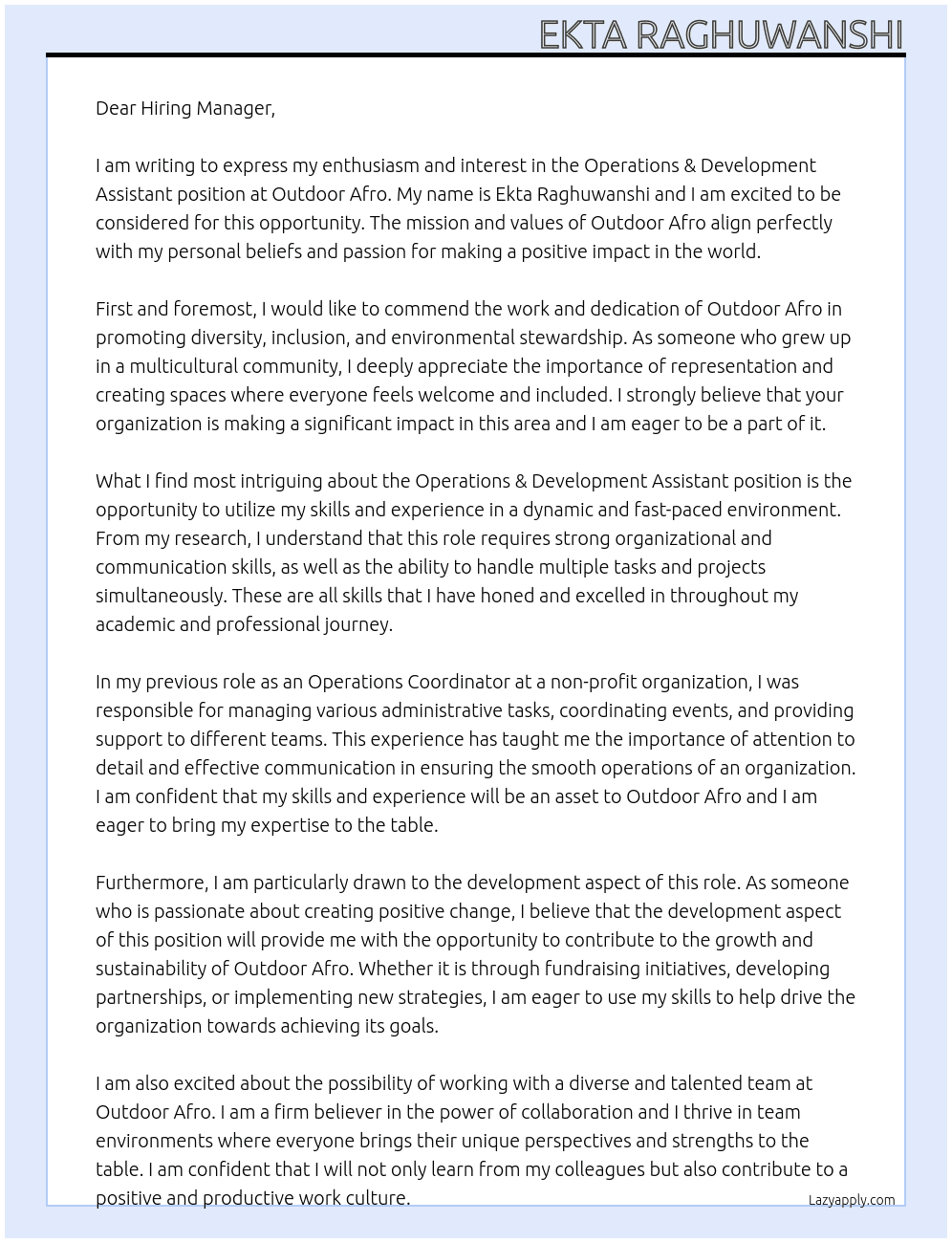 EKTA RAGHUWANSHI

Dear Hiring Manager,

I am writing to express my enthusiasm and interest in the Operations & Development Assistant position at Outdoor Afro. My name is Ekta Raghuwanshi and I am excited to be considered for this opportunity. The mission and values of Outdoor Afro align perfectly with my personal beliefs and passion for making a positive impact in the world.

First and foremost, I would like to commend the work and dedication of Outdoor Afro in promoting diversity, inclusion, and environmental stewardship. As someone who grew up in a multicultural community, I deeply appreciate the importance of representation and creating spaces where everyone feels welcome and included. I strongly believe that your organization is making a significant impact in this area and I am eager to be a part of it.

What I find most intriguing about the Operations & Development Assistant position is the opportunity to utilize my skills and experience in a dynamic and fast-paced environment. From my research, I understand that this role requires strong organizational and communication skills, as well as the ability to handle multiple tasks and projects simultaneously. These are all skills that I have honed and excelled in throughout my academic and professional journey.

In my previous role as an Operations Coordinator at a non-profit organization, I was responsible for managing various administrative tasks, coordinating events, and providing support to different teams. This experience has taught me the importance of attention to detail and effective communication in ensuring the smooth operations of an organization. I am confident that my skills and experience will be an asset to Outdoor Afro and I am eager to bring my expertise to the table.

Furthermore, I am particularly drawn to the development aspect of this role. As someone who is passionate about creating positive change, I believe that the development aspect of this position will provide me with the opportunity to contribute to the growth and sustainability of Outdoor Afro. Whether it is through fundraising initiatives, developing partnerships, or implementing new strategies, I am eager to use my skills to help drive the organization towards achieving its goals.

I am also excited about the possibility of working with a diverse and talented team at Outdoor Afro. I am a firm believer in the power of collaboration and I thrive in team environments where everyone brings their unique perspectives and strengths to the table. I am confident that I will not only learn from my colleagues but also contribute to a positive and productive work culture.

Lazyapply.com